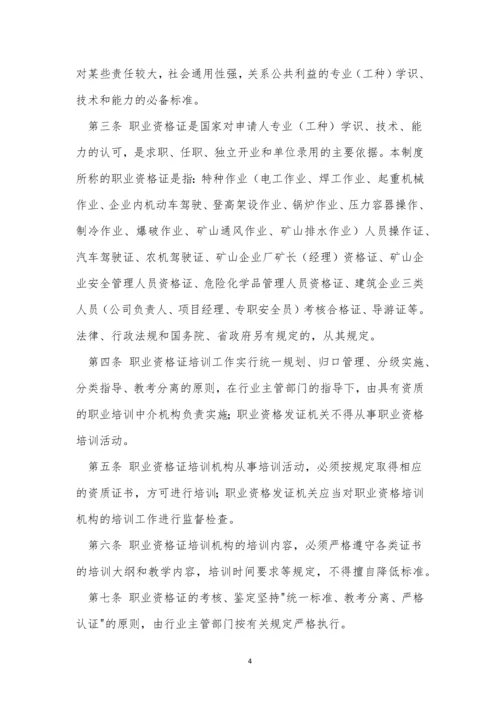 对某些责任较大，社会通用性强，关系公共利益的专业（工种）学识、技术和能力的必备标准。

第三条 职业资格证是国家对申请人专业（工种）学识、技术、能力的认可，是求职、任职、独立开业和单位录用的主要依据。本制度所称的职业资格证是指：特种作业（电工作业、焊工作业、起重机械作业、企业内机动车驾驶、登高架设作业、锅炉作业、压力容器操作、制冷作业、爆破作业、矿山通风作业、矿山排水作业）人员操作证、汽车驾驶证、农机驾驶证、矿山企业厂矿长（经理）资格证、矿山企业安全管理人员资格证、危险化学品管理人员资格证、建筑企业三类人员（公司负责人、项目经理、专职安全员）考核合格证、导游证等。法律、行政法规和国务院、省政府另有规定的，从其规定。

第四条 职业资格证培训工作实行统一规划、归口管理、分级实施、分类指导、教考分离的原则，在行业主管部门的指导下，由具有资质的职业培训中介机构负责实施；职业资格发证机关不得从事职业资格培训活动。

第五条 职业资格证培训机构从事培训活动，必须按规定取得相应的资质证书，方可进行培训；职业资格发证机关应当对职业资格培训机构的培训工作进行监督检查。

第六条 职业资格证培训机构的培训内容，必须严格遵守各类证书的培训大纲和教学内容，培训时间要求等规定，不得擅自降低标准。

第七条 职业资格证的考核、鉴定坚持"统一标准、教考分离、严格认证"的原则，由行业主管部门按有关规定严格执行。

4